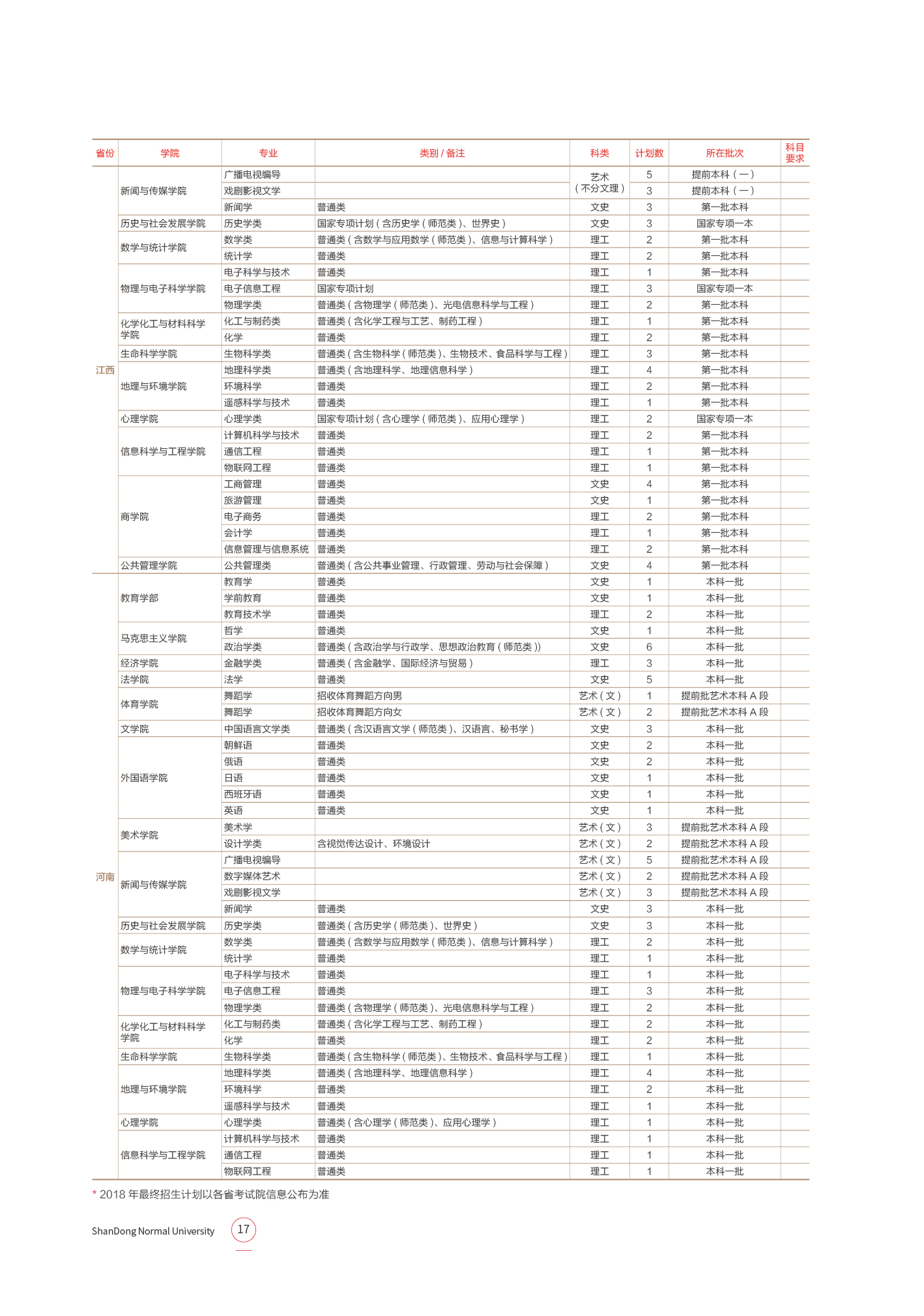 | 省份 | 学院 | 专业 | 类别 / 备注 | 科类 | 计划数 | 所在批次 | 科目要求 |
|---|---|---|---|---|---|---|---|
| 江西 | 新闻与传媒学院 | 广播电视编导 | | 艺术（不分文理） | 5 | 提前本科（一） | |
| | | 戏剧影视文学 | | | 3 | 提前本科（一） | |
| | | 新闻学 | 普通类 | 文史 | 3 | 第一批本科 | |
| | 历史与社会发展学院 | 历史学类 | 国家专项计划（含历史学（师范类）、世界史） | 文史 | 3 | 国家专项一本 | |
| | 数学与统计学院 | 数学类 | 普通类（含数学与应用数学（师范类）、信息与计算科学） | 理工 | 2 | 第一批本科 | |
| | | 统计学 | 普通类 | 理工 | 2 | 第一批本科 | |
| | 物理与电子科学学院 | 电子科学与技术 | 普通类 | 理工 | 1 | 第一批本科 | |
| | | 电子信息工程 | 国家专项计划 | 理工 | 3 | 国家专项一本 | |
| | | 物理学类 | 普通类（含物理学（师范类）、光电信息科学与工程） | 理工 | 2 | 第一批本科 | |
| | 化学化工与材料科学学院 | 化工与制药类 | 普通类（含化学工程与工艺、制药工程） | 理工 | 1 | 第一批本科 | |
| | | 化学 | 普通类 | 理工 | 2 | 第一批本科 | |
| | 生命科学学院 | 生物科学类 | 普通类（含生物科学（师范类）、生物技术、食品科学与工程） | 理工 | 3 | 第一批本科 | |
| | 地理与环境学院 | 地理科学类 | 普通类（含地理科学、地理信息科学） | 理工 | 4 | 第一批本科 | |
| | | 环境科学 | 普通类 | 理工 | 2 | 第一批本科 | |
| | | 遥感科学与技术 | 普通类 | 理工 | 1 | 第一批本科 | |
| | 心理学院 | 心理学类 | 国家专项计划（含心理学（师范类）、应用心理学） | 理工 | 2 | 国家专项一本 | |
| | 信息科学与工程学院 | 计算机科学与技术 | 普通类 | 理工 | 2 | 第一批本科 | |
| | | 通信工程 | 普通类 | 理工 | 1 | 第一批本科 | |
| | | 物联网工程 | 普通类 | 理工 | 1 | 第一批本科 | |
| | 商学院 | 工商管理 | 普通类 | 文史 | 4 | 第一批本科 | |
| | | 旅游管理 | 普通类 | 文史 | 1 | 第一批本科 | |
| | | 电子商务 | 普通类 | 理工 | 2 | 第一批本科 | |
| | | 会计学 | 普通类 | 理工 | 1 | 第一批本科 | |
| | | 信息管理与信息系统 | 普通类 | 理工 | 2 | 第一批本科 | |
| | 公共管理学院 | 公共管理类 | 普通类（含公共事业管理、行政管理、劳动与社会保障） | 文史 | 4 | 第一批本科 | |
| 河南 | 教育学部 | 教育学 | 普通类 | 文史 | 1 | 本科一批 | |
| | | 学前教育 | 普通类 | 文史 | 1 | 本科一批 | |
| | | 教育技术学 | 普通类 | 理工 | 2 | 本科一批 | |
| | 马克思主义学院 | 哲学 | 普通类 | 文史 | 1 | 本科一批 | |
| | | 政治学类 | 普通类（含政治学与行政学、思想政治教育（师范类）） | 文史 | 6 | 本科一批 | |
| | 经济学院 | 金融学类 | 普通类（含金融学、国际经济与贸易） | 理工 | 3 | 本科一批 | |
| | 法学院 | 法学 | 普通类 | 文史 | 5 | 本科一批 | |
| | 体育学院 | 舞蹈学 | 招收体育舞蹈方向男 | 艺术（文） | 1 | 提前批艺术本科 A 段 | |
| | | 舞蹈学 | 招收体育舞蹈方向女 | 艺术（文） | 2 | 提前批艺术本科 A 段 | |
| | 文学院 | 中国语言文学类 | 普通类（含汉语言文学（师范类）、汉语言、秘书学） | 文史 | 3 | 本科一批 | |
| | 外国语学院 | 朝鲜语 | 普通类 | 文史 | 2 | 本科一批 | |
| | | 俄语 | 普通类 | 文史 | 2 | 本科一批 | |
| | | 日语 | 普通类 | 文史 | 1 | 本科一批 | |
| | | 西班牙语 | 普通类 | 文史 | 1 | 本科一批 | |
| | | 英语 | 普通类 | 文史 | 1 | 本科一批 | |
| | 美术学院 | 美术学 | | 艺术（文） | 3 | 提前批艺术本科 A 段 | |
| | | 设计学类 | 含视觉传达设计、环境设计 | 艺术（文） | 2 | 提前批艺术本科 A 段 | |
| | 新闻与传媒学院 | 广播电视编导 | | 艺术（文） | 5 | 提前批艺术本科 A 段 | |
| | | 数字媒体艺术 | | 艺术（文） | 2 | 提前批艺术本科 A 段 | |
| | | 戏剧影视文学 | | 艺术（文） | 3 | 提前批艺术本科 A 段 | |
| | | 新闻学 | 普通类 | 文史 | 3 | 本科一批 | |
| | 历史与社会发展学院 | 历史学类 | 普通类（含历史学（师范类）、世界史） | 文史 | 3 | 本科一批 | |
| | 数学与统计学院 | 数学类 | 普通类（含数学与应用数学（师范类）、信息与计算科学） | 理工 | 2 | 本科一批 | |
| | | 统计学 | 普通类 | 理工 | 1 | 本科一批 | |
| | 物理与电子科学学院 | 电子科学与技术 | 普通类 | 理工 | 1 | 本科一批 | |
| | | 电子信息工程 | 普通类 | 理工 | 3 | 本科一批 | |
| | | 物理学类 | 普通类（含物理学（师范类）、光电信息科学与工程） | 理工 | 2 | 本科一批 | |
| | 化学化工与材料科学学院 | 化工与制药类 | 普通类（含化学工程与工艺、制药工程） | 理工 | 2 | 本科一批 | |
| | | 化学 | 普通类 | 理工 | 2 | 本科一批 | |
| | 生命科学学院 | 生物科学类 | 普通类（含生物科学（师范类）、生物技术、食品科学与工程） | 理工 | 1 | 本科一批 | |
| | 地理与环境学院 | 地理科学类 | 普通类（含地理科学、地理信息科学） | 理工 | 4 | 本科一批 | |
| | | 环境科学 | 普通类 | 理工 | 2 | 本科一批 | |
| | | 遥感科学与技术 | 普通类 | 理工 | 1 | 本科一批 | |
| | 心理学院 | 心理学类 | 普通类（含心理学（师范类）、应用心理学） | 理工 | 1 | 本科一批 | |
| | 信息科学与工程学院 | 计算机科学与技术 | 普通类 | 理工 | 1 | 本科一批 | |
| | | 通信工程 | 普通类 | 理工 | 1 | 本科一批 | |
| | | 物联网工程 | 普通类 | 理工 | 1 | 本科一批 | |

* 2018 年最终招生计划以各省考试院信息公布为准

ShanDong Normal University 17